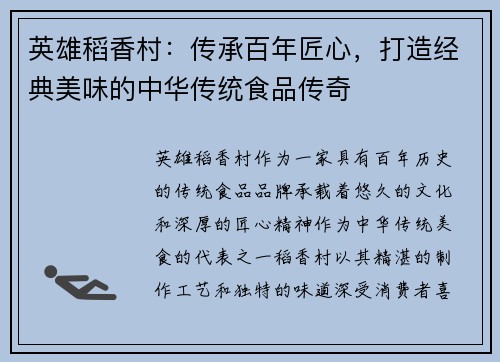 英雄稻香村：传承百年匠心，打造经典美味的中华传统食品传奇

英雄稻香村作为一家具有百年历史的传统食品品牌承载着悠久的文化和深厚的匠心精神作为中华传统美食的代表之一稻香村以其精湛的制作工艺和独特的味道深受消费者喜